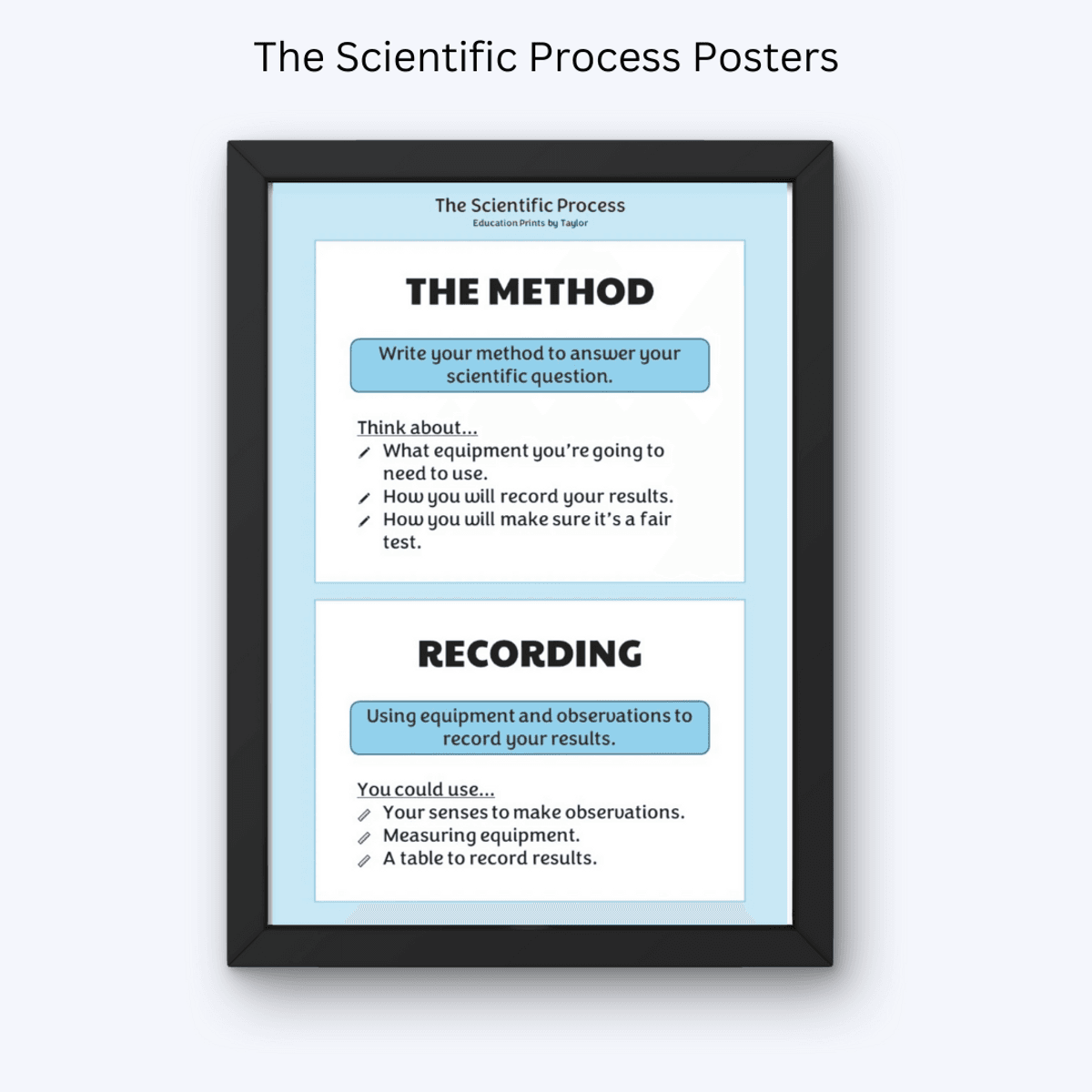 The Scientific Process Posters

The Scientific Process
Education Prints by Taylor

THE METHOD

Write your method to answer your scientific question.

Think about...
What equipment you're going to need to use.
How you will record your results.
How you will make sure it's a fair test.

RECORDING

Using equipment and observations to record your results.

You could use...
Your senses to make observations.
Measuring equipment.
A table to record results.